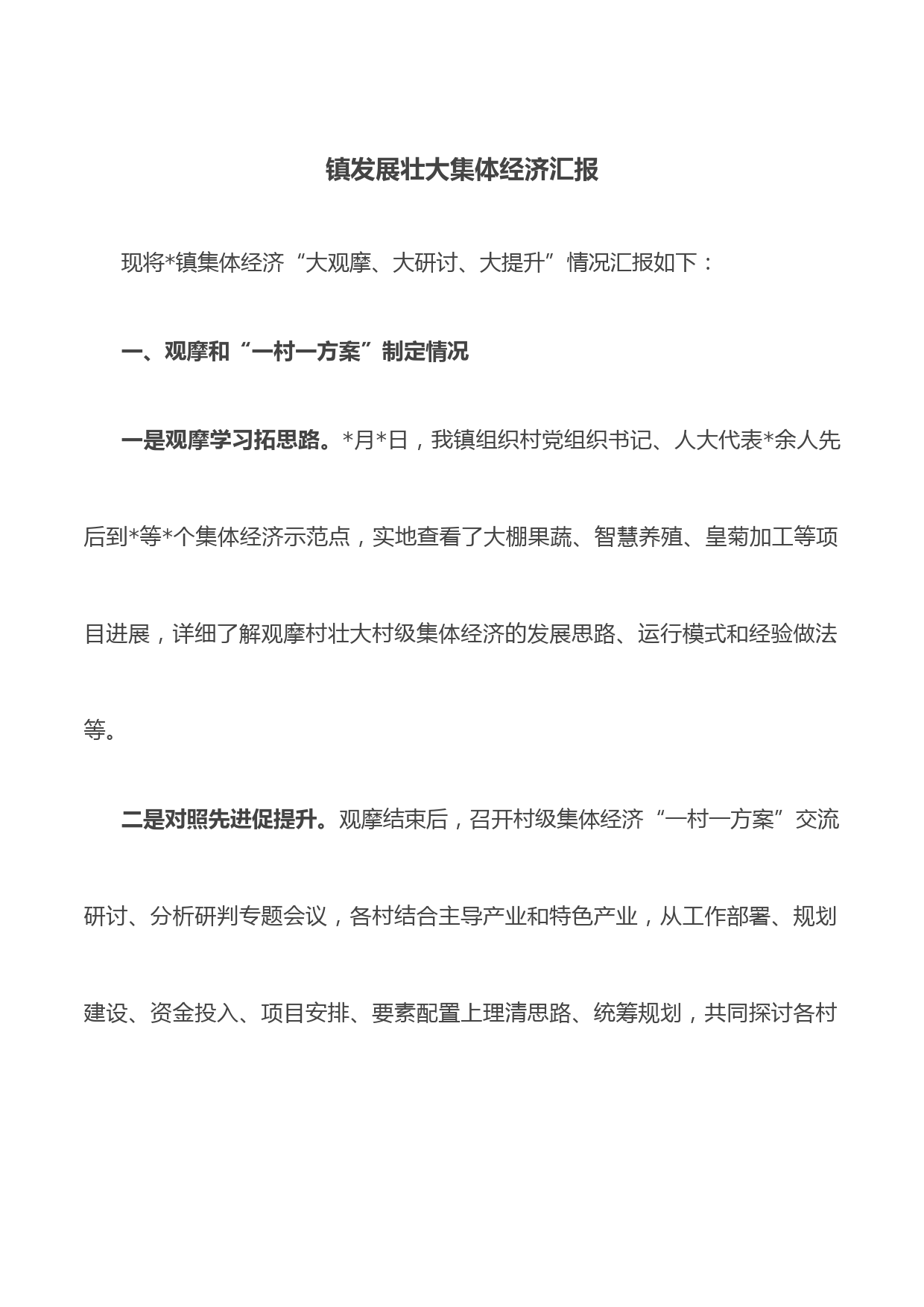 镇发展壮大集体经济汇报

现将*镇集体经济“大观摩、大研讨、大提升”情况汇报如下：

一、观摩和“一村一方案”制定情况

一是观摩学习拓思路。*月*日，我镇组织村党组织书记、人大代表*余人先后到*等*个集体经济示范点，实地查看了大棚果蔬、智慧养殖、皇菊加工等项目进展，详细了解观摩村壮大村级集体经济的发展思路、运行模式和经验做法等。

二是对照先进促提升。观摩结束后，召开村级集体经济“一村一方案”交流研讨、分析研判专题会议，各村结合主导产业和特色产业，从工作部署、规划建设、资金投入、项目安排、要素配置上理清思路、统筹规划，共同探讨各村